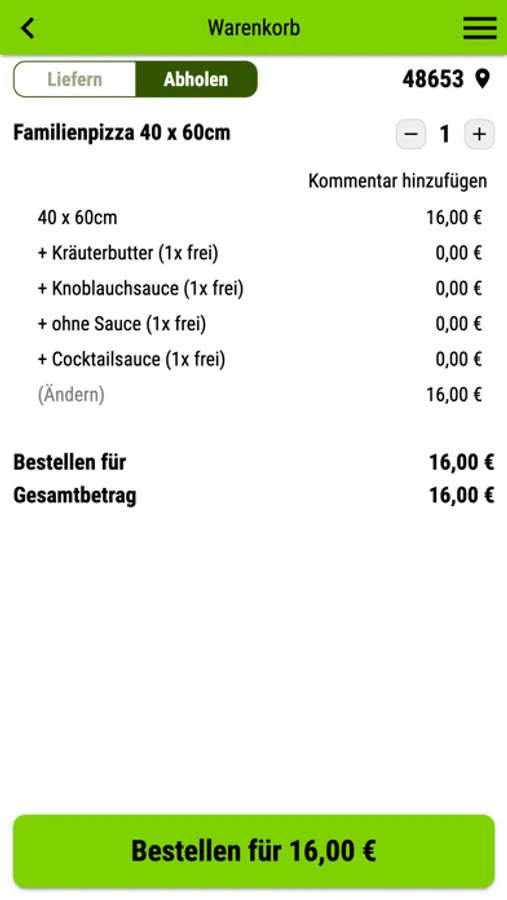 Warenkorb

Liefern Abholen 48653

Familienpizza 40 x 60cm − 1 +

Kommentar hinzufügen

40 x 60cm 16,00 €
+ Kräuterbutter (1x frei) 0,00 €
+ Knoblauchsauce (1x frei) 0,00 €
+ ohne Sauce (1x frei) 0,00 €
+ Cocktailsauce (1x frei) 0,00 €
(Ändern) 16,00 €

Bestellen für 16,00 €
Gesamtbetrag 16,00 €

Bestellen für 16,00 €